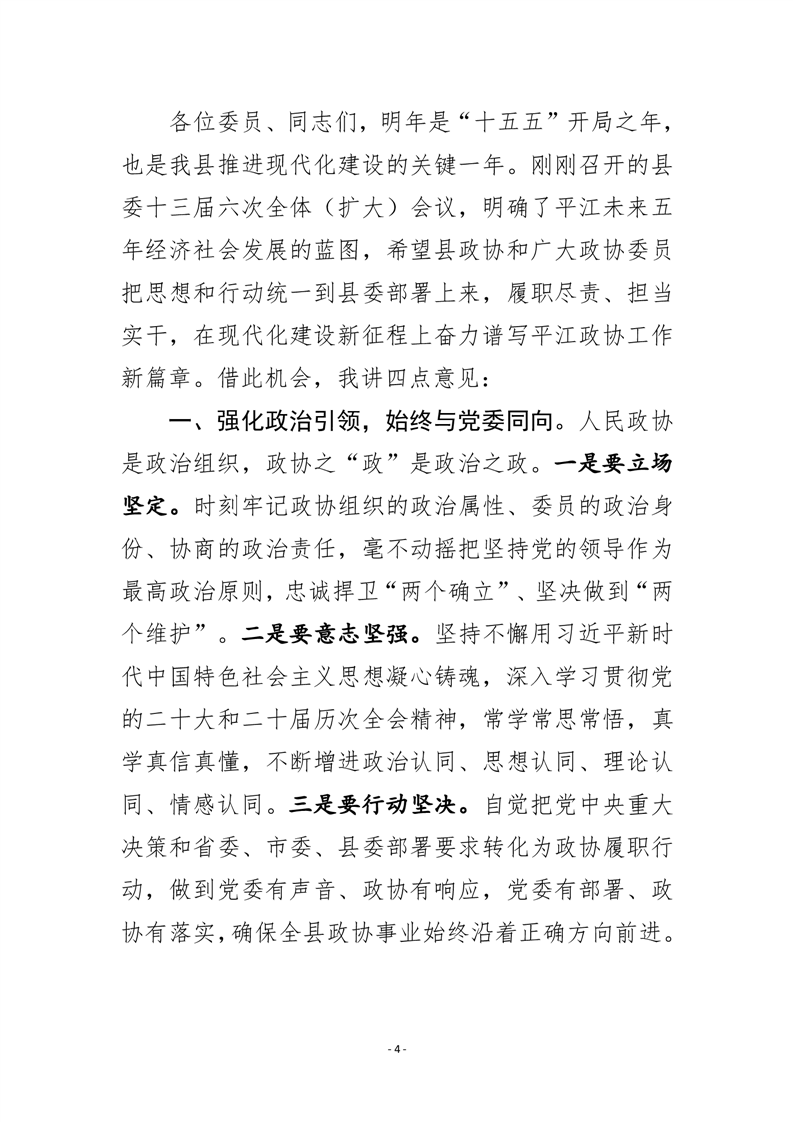 各位委员、同志们，明年是“十五五”开局之年，也是我县推进现代化建设的关键一年。刚刚召开的县委十三届六次全体（扩大）会议，明确了平江未来五年经济社会发展的蓝图，希望县政协和广大政协委员把思想和行动统一到县委部署上来，履职尽责、担当实干，在现代化建设新征程上奋力谱写平江政协工作新篇章。借此机会，我讲四点意见：

一、强化政治引领，始终与党委同向。人民政协是政治组织，政协之“政”是政治之政。一是要立场坚定。时刻牢记政协组织的政治属性、委员的政治身份、协商的政治责任，毫不动摇把坚持党的领导作为最高政治原则，忠诚捍卫“两个确立”、坚决做到“两个维护”。二是要意志坚强。坚持不懈用习近平新时代中国特色社会主义思想凝心铸魂，深入学习贯彻党的二十大和二十届历次全会精神，常学常思常悟，真学真信真懂，不断增进政治认同、思想认同、理论认同、情感认同。三是要行动坚决。自觉把党中央重大决策和省委、市委、县委部署要求转化为政协履职行动，做到党委有声音、政协有响应，党委有部署、政协有落实，确保全县政协事业始终沿着正确方向前进。

- 4 -